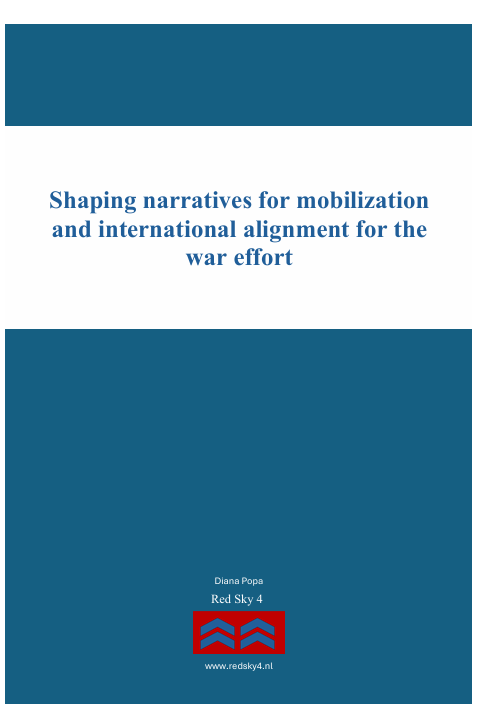 Shaping narratives for mobilization and international alignment for the war effort

Diana Popa

Red Sky 4

www.redsky4.nl